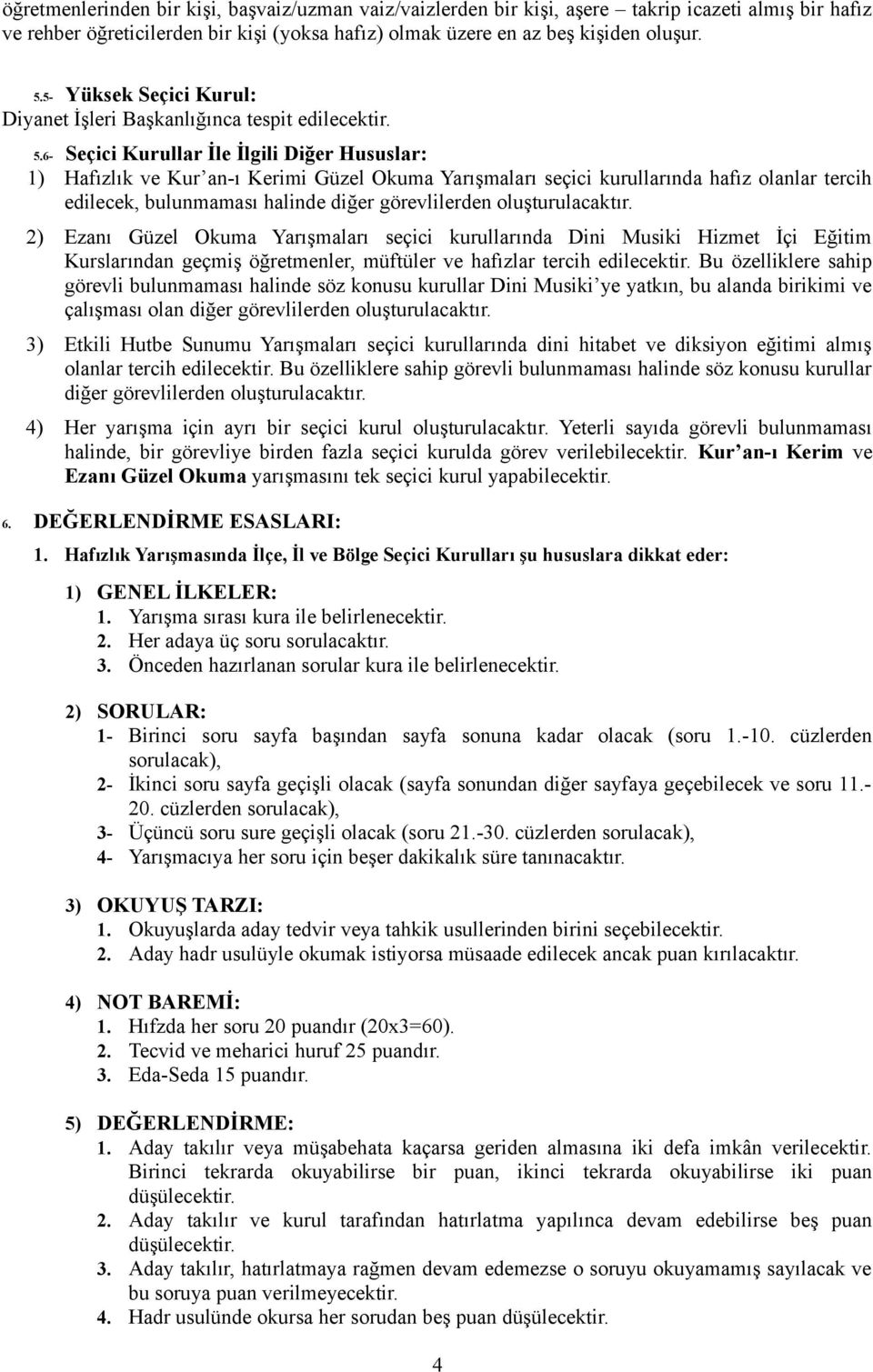 öğretmenlerinden bir kişi, başvaiz/uzman vaiz/vaizlerden bir kişi, aşere – takrip icazeti almış bir hafız ve rehber öğreticilerden bir kişi (yoksa hafız) olmak üzere en az beş kişiden oluşur.

5.5- Yüksek Seçici Kurul:
Diyanet İşleri Başkanlığınca tespit edilecektir.

5.6- Seçici Kurullar İle İlgili Diğer Hususlar:
1) Hafızlık ve Kur'an-ı Kerimi Güzel Okuma Yarışmaları seçici kurullarında hafız olanlar tercih edilecek, bulunmaması halinde diğer görevlilerden oluşturulacaktır.

2) Ezanı Güzel Okuma Yarışmaları seçici kurullarında Dini Musiki Hizmet İçi Eğitim Kurslarından geçmiş öğretmenler, müftüler ve hafızlar tercih edilecektir. Bu özelliklere sahip görevli bulunmaması halinde söz konusu kurullar Dini Musiki'ye yatkın, bu alanda birikimi ve çalışması olan diğer görevlilerden oluşturulacaktır.

3) Etkili Hutbe Sunumu Yarışmaları seçici kurullarında dini hitabet ve diksiyon eğitimi almış olanlar tercih edilecektir. Bu özelliklere sahip görevli bulunmaması halinde söz konusu kurullar diğer görevlilerden oluşturulacaktır.

4) Her yarışma için ayrı bir seçici kurul oluşturulacaktır. Yeterli sayıda görevli bulunmaması halinde, bir görevliye birden fazla seçici kurulda görev verilebilecektir. Kur'an-ı Kerim ve Ezanı Güzel Okuma yarışmasını tek seçici kurul yapabilecektir.

6. DEĞERLENDİRME ESASLARI:

1. Hafızlık Yarışmasında İlçe, İl ve Bölge Seçici Kurulları şu hususlara dikkat eder:

1) GENEL İLKELER:
1. Yarışma sırası kura ile belirlenecektir.
2. Her adaya üç soru sorulacaktır.
3. Önceden hazırlanan sorular kura ile belirlenecektir.

2) SORULAR:
1- Birinci soru sayfa başından sayfa sonuna kadar olacak (soru 1.-10. cüzlerden sorulacak),
2- İkinci soru sayfa geçişli olacak (sayfa sonundan diğer sayfaya geçebilecek ve soru 11.-20. cüzlerden sorulacak),
3- Üçüncü soru sure geçişli olacak (soru 21.-30. cüzlerden sorulacak),
4- Yarışmacıya her soru için beşer dakikalık süre tanınacaktır.

3) OKUYUŞ TARZI:
1. Okuyuşlarda aday tedvir veya tahkik usullerinden birini seçebilecektir.
2. Aday hadr usulüyle okumak istiyorsa müsaade edilecek ancak puan kırılacaktır.

4) NOT BAREMİ:
1. Hıfzda her soru 20 puandır (20x3=60).
2. Tecvid ve meharici huruf 25 puandır.
3. Eda-Seda 15 puandır.

5) DEĞERLENDİRME:
1. Aday takılır veya müşabehata kaçarsa geriden almasına iki defa imkân verilecektir. Birinci tekrarda okuyabilirse bir puan, ikinci tekrarda okuyabilirse iki puan düşülecektir.
2. Aday takılır ve kurul tarafından hatırlatma yapılınca devam edebilirse beş puan düşülecektir.
3. Aday takılır, hatırlatmaya rağmen devam edemezse o soruyu okuyamamış sayılacak ve bu soruya puan verilmeyecektir.
4. Hadr usulünde okursa her sorudan beş puan düşülecektir.

4